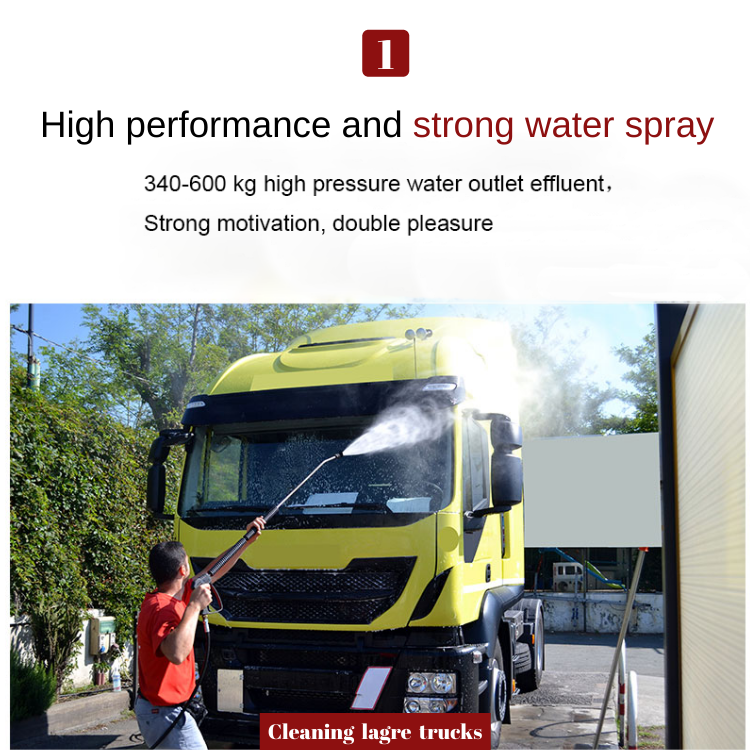 1

High performance and strong water spray

340-600 kg high pressure water outlet effluent，

Strong motivation, double pleasure

Cleaning lagre trucks